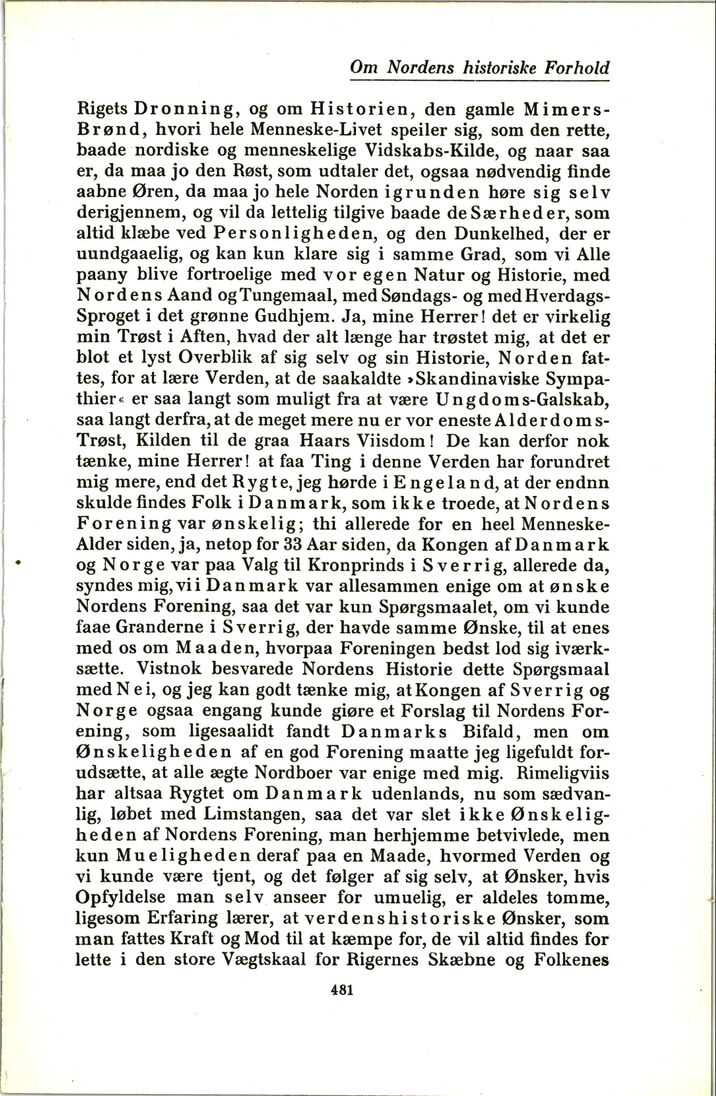 Om Nordens historiske Forhold

Rigets Dronning, og om Historien, den gamle Mimers-Brønd, hvori hele Menneske-Livet speiler sig, som den rette, baade nordiske og menneskelige Vidskabs-Kilde, og naar saa er, da maa jo den Røst, som udtaler det, ogsaa nødvendig finde aabne Øren, da maa jo hele Norden igrunden høre sig selv derigjennem, og vil da lettelig tilgive baade de Særheder, som altid klæbe ved Personligheden, og den Dunkelhed, der er uundgaaelig, og kan kun klare sig i samme Grad, som vi Alle paany blive fortroelige med vor egen Natur og Historie, med Nordens Aand og Tungemaal, med Søndags- og med Hverdags-Sproget i det grønne Gudhjem. Ja, mine Herrer! det er virkelig min Trøst i Aften, hvad der alt længe har trøstet mig, at det er blot et lyst Overblik af sig selv og sin Historie, Norden fattes, for at lære Verden, at de saakaldte »Skandinaviske Sympathier« er saa langt som muligt fra at være Ungdoms-Galskab, saa langt derfra, at de meget mere nu er vor eneste Alderdoms-Trøst, Kilden til de graa Haars Viisdom! De kan derfor nok tænke, mine Herrer! at faa Ting i denne Verden har forundret mig mere, end det Rygte, jeg hørde i Engeland, at der endnn skulde findes Folk i Danmark, som ikke troede, at Nordens Forening var ønskelig; thi allerede for en heel Menneske-Alder siden, ja, netop for 33 Aar siden, da Kongen af Danmark og Norge var paa Valg til Kronprinds i Sverrig, allerede da, syndes mig, vi i Danmark var allesammen enige om at ønske Nordens Forening, saa det var kun Spørgsmaalet, om vi kunde faae Granderne i Sverrig, der havde samme Ønske, til at enes med os om Maaden, hvorpaa Foreningen bedst lod sig iværksætte. Vistnok besvarede Nordens Historie dette Spørgsmaal med Nei, og jeg kan godt tænke mig, at Kongen af Sverrig og Norge ogsaa engang kunde giøre et Forslag til Nordens Forening, som ligesaalidt fandt Danmarks Bifald, men om Ønskeligheden af en god Forening maatte jeg ligefuldt forudsætte, at alle ægte Nordboer var enige med mig. Rimeligviis har altsaa Rygtet om Danmark udenlands, nu som sædvanlig, løbet med Limstangen, saa det var slet ikke Ønskeligheden af Nordens Forening, man herhjemme betvivlede, men kun Mueligheden deraf paa en Maade, hvormed Verden og vi kunde være tjent, og det følger af sig selv, at Ønsker, hvis Opfyldelse man selv anseer for umuelig, er aldeles tomme, ligesom Erfaring lærer, at verdenshistoriske Ønsker, som man fattes Kraft og Mod til at kæmpe for, de vil altid findes for lette i den store Vægtskaal for Rigernes Skæbne og Folkenes

481